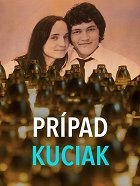 PRÍPAD
KUCIAK